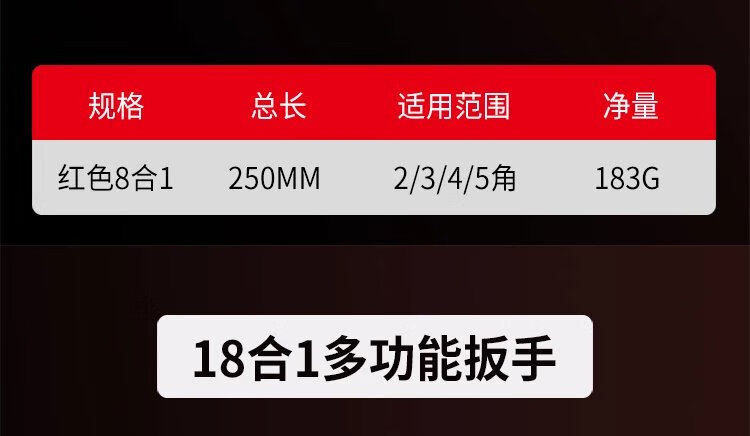 | 规格 | 总长 | 适用范围 | 净量 |
|---|---|---|---|
| 红色8合1 | 250MM | 2/3/4/5角 | 183G |

18合1多功能扳手